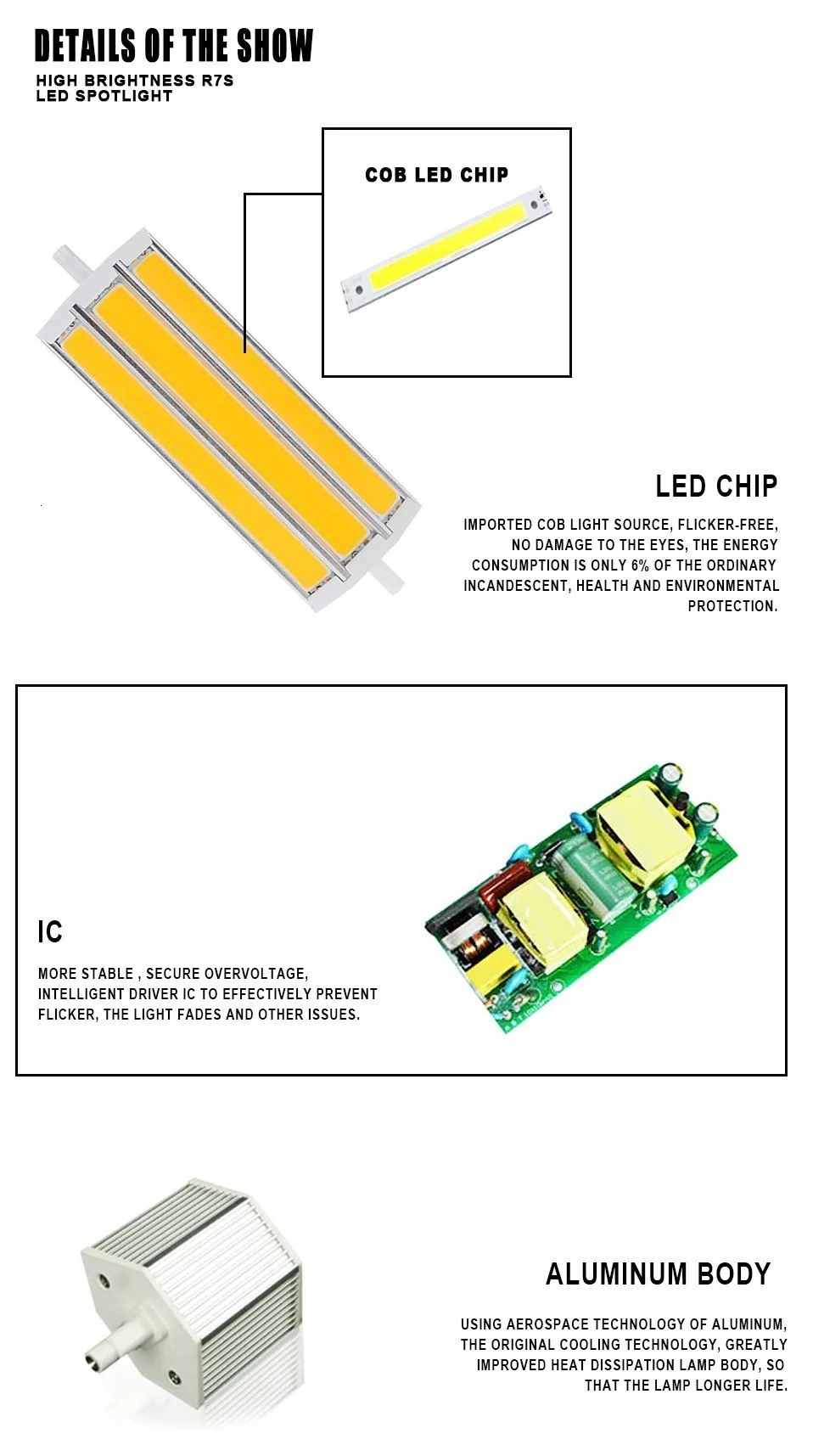 DETAILS OF THE SHOW
HIGH BRIGHTNESS R7S
LED SPOTLIGHT

COB LED CHIP

LED CHIP
IMPORTED COB LIGHT SOURCE, FLICKER-FREE, NO DAMAGE TO THE EYES, THE ENERGY CONSUMPTION IS ONLY 6% OF THE ORDINARY INCANDESCENT, HEALTH AND ENVIRONMENTAL PROTECTION.

IC
MORE STABLE , SECURE OVERVOLTAGE, INTELLIGENT DRIVER IC TO EFFECTIVELY PREVENT FLICKER, THE LIGHT FADES AND OTHER ISSUES.

ALUMINUM BODY
USING AEROSPACE TECHNOLOGY OF ALUMINUM, THE ORIGINAL COOLING TECHNOLOGY, GREATLY IMPROVED HEAT DISSIPATION LAMP BODY, SO THAT THE LAMP LONGER LIFE.